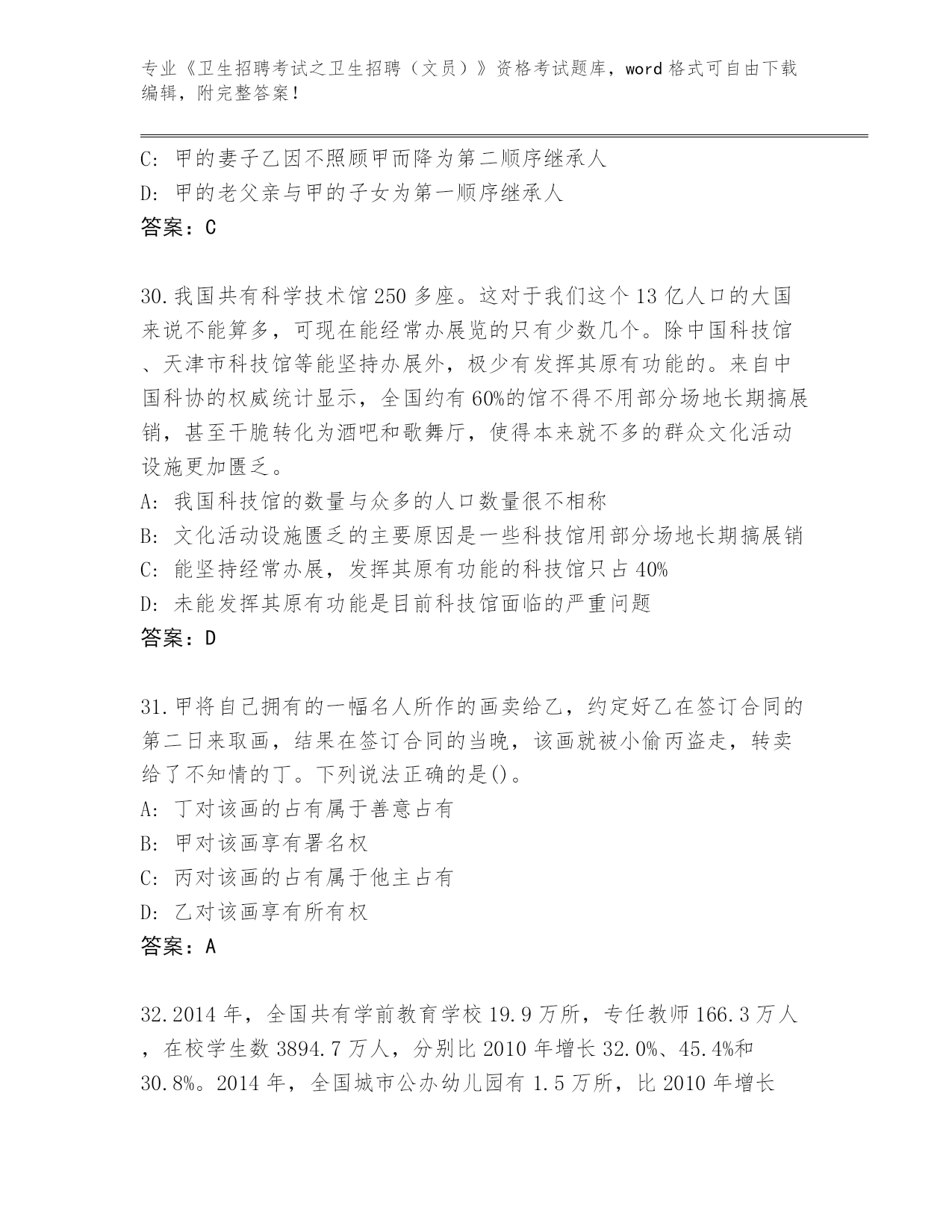 专业《卫生招聘考试之卫生招聘（文员）》资格考试题库，word 格式可自由下载编辑，附完整答案！

C: 甲的妻子乙因不照顾甲而降为第二顺序继承人
D: 甲的老父亲与甲的子女为第一顺序继承人
答案：C

30.我国共有科学技术馆 250 多座。这对于我们这个 13 亿人口的大国来说不能算多，可现在能经常办展览的只有少数几个。除中国科技馆、天津市科技馆等能坚持办展外，极少有发挥其原有功能的。来自中国科协的权威统计显示，全国约有 60%的馆不得不用部分场地长期搞展销，甚至干脆转化为酒吧和歌舞厅，使得本来就不多的群众文化活动设施更加匮乏。
A: 我国科技馆的数量与众多的人口数量很不相称
B: 文化活动设施匮乏的主要原因是一些科技馆用部分场地长期搞展销
C: 能坚持经常办展，发挥其原有功能的科技馆只占 40%
D: 未能发挥其原有功能是目前科技馆面临的严重问题
答案：D

31.甲将自己拥有的一幅名人所作的画卖给乙，约定好乙在签订合同的第二日来取画，结果在签订合同的当晚，该画就被小偷丙盗走，转卖给了不知情的丁。下列说法正确的是()。
A: 丁对该画的占有属于善意占有
B: 甲对该画享有署名权
C: 丙对该画的占有属于他主占有
D: 乙对该画享有所有权
答案：A

32.2014 年，全国共有学前教育学校 19.9 万所，专任教师 166.3 万人，在校学生数 3894.7 万人，分别比 2010 年增长 32.0%、45.4%和 30.8%。2014 年，全国城市公办幼儿园有 1.5 万所，比 2010 年增长